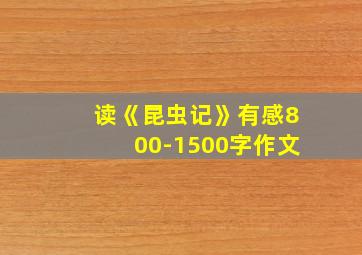 读《昆虫记》有感800-1500字作文